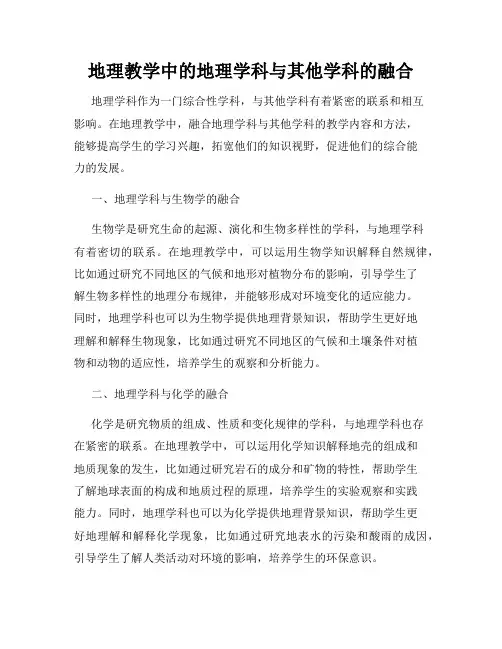 地理教学中的地理学科与其他学科的融合

地理学科作为一门综合性学科，与其他学科有着紧密的联系和相互影响。在地理教学中，融合地理学科与其他学科的教学内容和方法，能够提高学生的学习兴趣，拓宽他们的知识视野，促进他们的综合能力的发展。

一、地理学科与生物学的融合

生物学是研究生命的起源、演化和生物多样性的学科，与地理学科有着密切的联系。在地理教学中，可以运用生物学知识解释自然规律，比如通过研究不同地区的气候和地形对植物分布的影响，引导学生了解生物多样性的地理分布规律，并能够形成对环境变化的适应能力。同时，地理学科也可以为生物学提供地理背景知识，帮助学生更好地理解和解释生物现象，比如通过研究不同地区的气候和土壤条件对植物和动物的适应性，培养学生的观察和分析能力。

二、地理学科与化学的融合

化学是研究物质的组成、性质和变化规律的学科，与地理学科也存在紧密的联系。在地理教学中，可以运用化学知识解释地壳的组成和地质现象的发生，比如通过研究岩石的成分和矿物的特性，帮助学生了解地球表面的构成和地质过程的原理，培养学生的实验观察和实践能力。同时，地理学科也可以为化学提供地理背景知识，帮助学生更好地理解和解释化学现象，比如通过研究地表水的污染和酸雨的成因，引导学生了解人类活动对环境的影响，培养学生的环保意识。